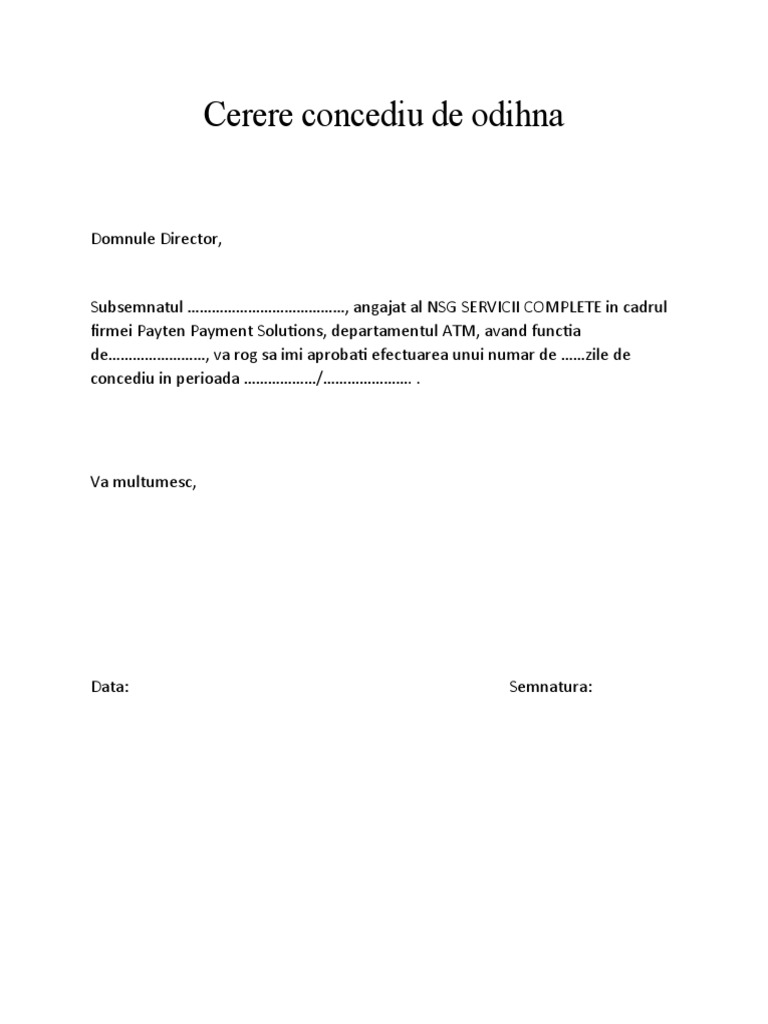 Cerere concediu de odihna

Domnule Director,

Subsemnatul ……………………………….., angajat al NSG SERVICII COMPLETE in cadrul firmei Payten Payment Solutions, departamentul ATM, avand functia de……………………, va rog sa imi aprobati efectuarea unui numar de ……zile de concediu in perioada ………………/………………… .

Va multumesc,

Data:

Semnatura: